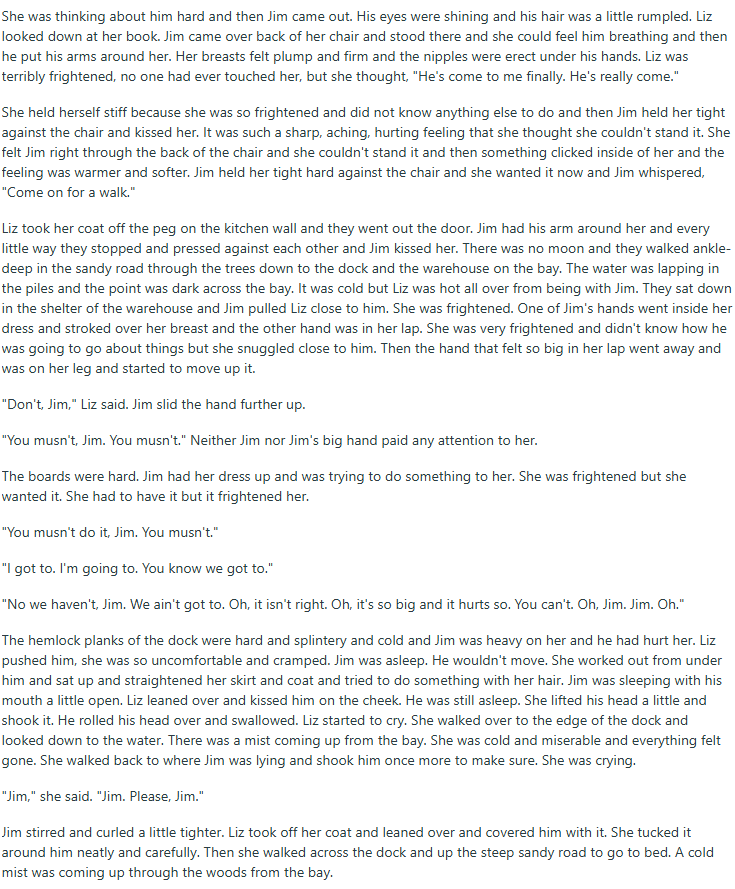 She was thinking about him hard and then Jim came out. His eyes were shining and his hair was a little rumpled. Liz looked down at her book. Jim came over back of her chair and stood there and she could feel him breathing and then he put his arms around her. Her breasts felt plump and firm and the nipples were erect under his hands. Liz was terribly frightened, no one had ever touched her, but she thought, "He's come to me finally. He's really come."

She held herself stiff because she was so frightened and did not know anything else to do and then Jim held her tight against the chair and kissed her. It was such a sharp, aching, hurting feeling that she thought she couldn't stand it. She felt Jim right through the back of the chair and she couldn't stand it and then something clicked inside of her and the feeling was warmer and softer. Jim held her tight hard against the chair and she wanted it now and Jim whispered, "Come on for a walk."

Liz took her coat off the peg on the kitchen wall and they went out the door. Jim had his arm around her and every little way they stopped and pressed against each other and Jim kissed her. There was no moon and they walked ankle-deep in the sandy road through the trees down to the dock and the warehouse on the bay. The water was lapping in the piles and the point was dark across the bay. It was cold but Liz was hot all over from being with Jim. They sat down in the shelter of the warehouse and Jim pulled Liz close to him. She was frightened. One of Jim's hands went inside her dress and stroked over her breast and the other hand was in her lap. She was very frightened and didn't know how he was going to go about things but she snuggled close to him. Then the hand that felt so big in her lap went away and was on her leg and started to move up it.

"Don't, Jim," Liz said. Jim slid the hand further up.

"You musn't, Jim. You musn't." Neither Jim nor Jim's big hand paid any attention to her.

The boards were hard. Jim had her dress up and was trying to do something to her. She was frightened but she wanted it. She had to have it but it frightened her.

"You musn't do it, Jim. You musn't."

"I got to. I'm going to. You know we got to."

"No we haven't, Jim. We ain't got to. Oh, it isn't right. Oh, it's so big and it hurts so. You can't. Oh, Jim. Jim. Oh."

The hemlock planks of the dock were hard and splintery and cold and Jim was heavy on her and he had hurt her. Liz pushed him, she was so uncomfortable and cramped. Jim was asleep. He wouldn't move. She worked out from under him and sat up and straightened her skirt and coat and tried to do something with her hair. Jim was sleeping with his mouth a little open. Liz leaned over and kissed him on the cheek. He was still asleep. She lifted his head a little and shook it. He rolled his head over and swallowed. Liz started to cry. She walked over to the edge of the dock and looked down to the water. There was a mist coming up from the bay. She was cold and miserable and everything felt gone. She walked back to where Jim was lying and shook him once more to make sure. She was crying.

"Jim," she said. "Jim. Please, Jim."

Jim stirred and curled a little tighter. Liz took off her coat and leaned over and covered him with it. She tucked it around him neatly and carefully. Then she walked across the dock and up the steep sandy road to go to bed. A cold mist was coming up through the woods from the bay.